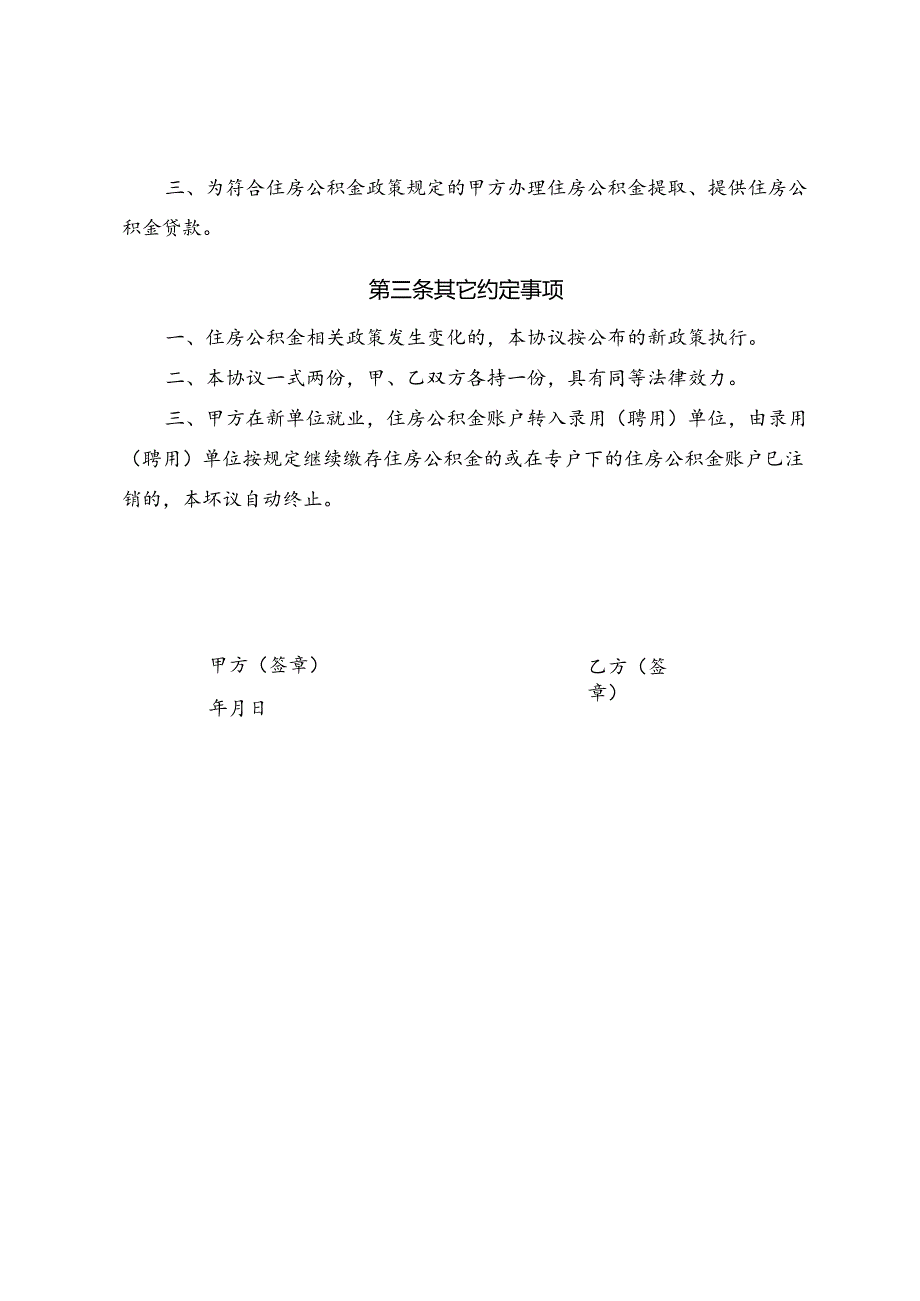 三、为符合住房公积金政策规定的甲方办理住房公积金提取、提供住房公积金贷款。

第三条其它约定事项

一、住房公积金相关政策发生变化的，本协议按公布的新政策执行。

二、本协议一式两份，甲、乙双方各持一份，具有同等法律效力。

三、甲方在新单位就业，住房公积金账户转入录用（聘用）单位，由录用（聘用）单位按规定继续缴存住房公积金的或在专户下的住房公积金账户已注销的，本坏议自动终止。

甲方（签章）

年月日

乙方（签章）